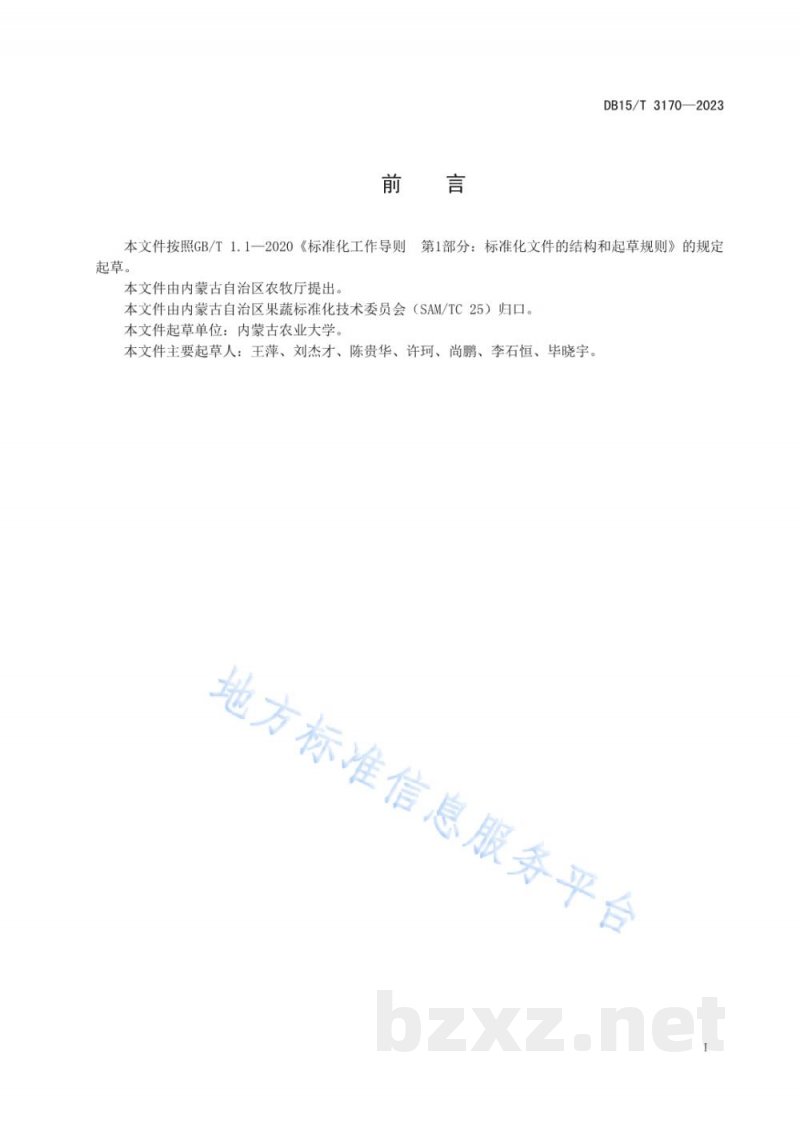 DB15/T 3170—2023

前　言

本文件按照GB/T 1.1—2020《标准化工作导则　第1部分：标准化文件的结构和起草规则》的规定起草。

本文件由内蒙古自治区农牧厅提出。

本文件由内蒙古自治区果蔬标准化技术委员会（SAM/TC 25）归口。

本文件起草单位：内蒙古农业大学。

本文件主要起草人：王萍、刘杰才、陈贵华、许珂、尚鹏、李石恒、毕晓宇。

地方标准信息服务平台

bzxz.net

I